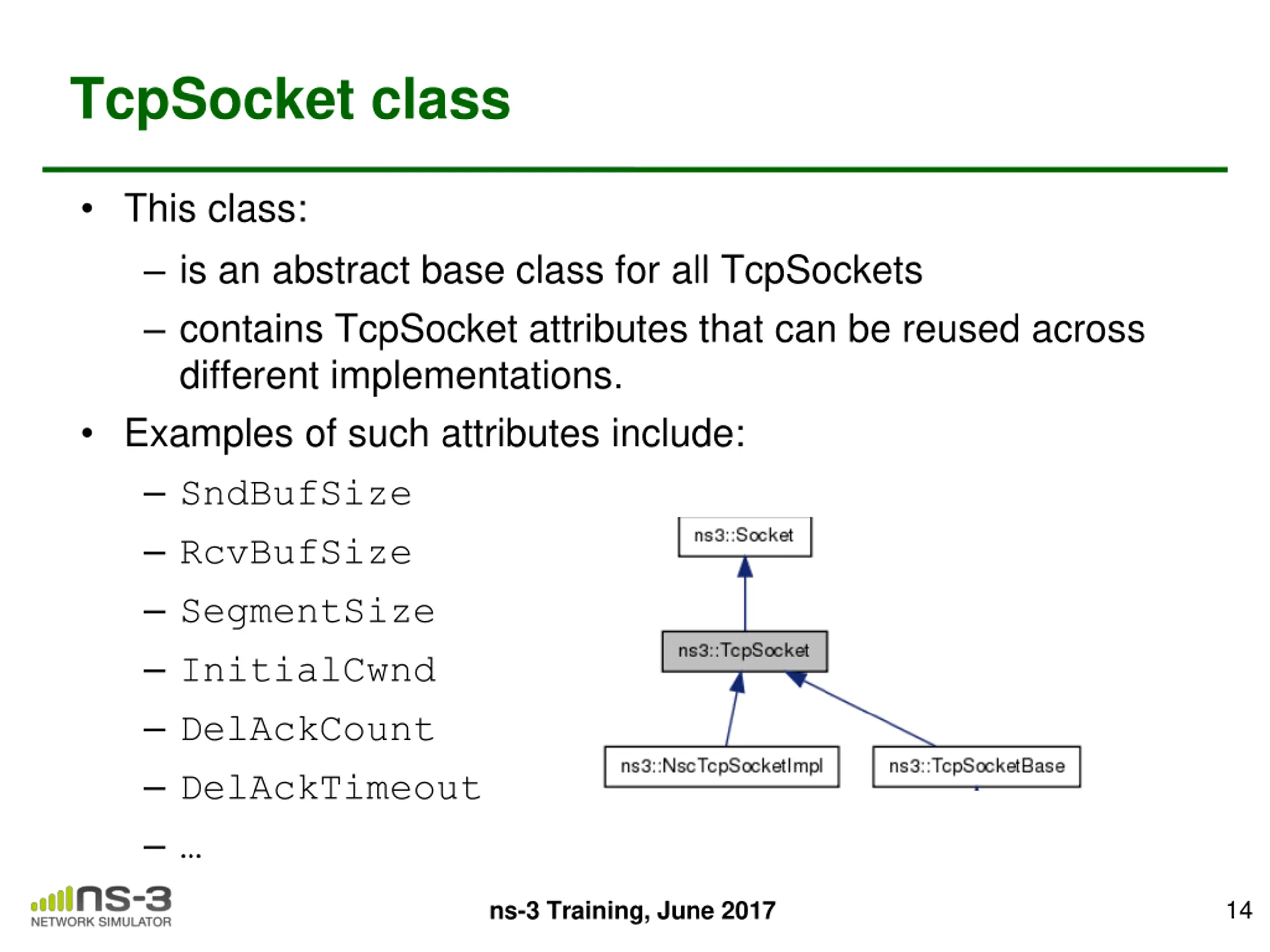 TcpSocket class

• This class:
– is an abstract base class for all TcpSockets
– contains TcpSocket attributes that can be reused across different implementations.
• Examples of such attributes include:
– SndBufSize
– RcvBufSize
– SegmentSize
– InitialCwnd
– DelAckCount
– DelAckTimeout
– …

ns3::Socket
ns3::TcpSocket
ns3::NscTcpSocketImpl
ns3::TcpSocketBase

ns-3 NETWORK SIMULATOR
ns-3 Training, June 2017
14